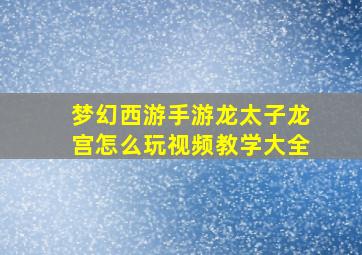 梦幻西游手游龙太子龙宫怎么玩视频教学大全